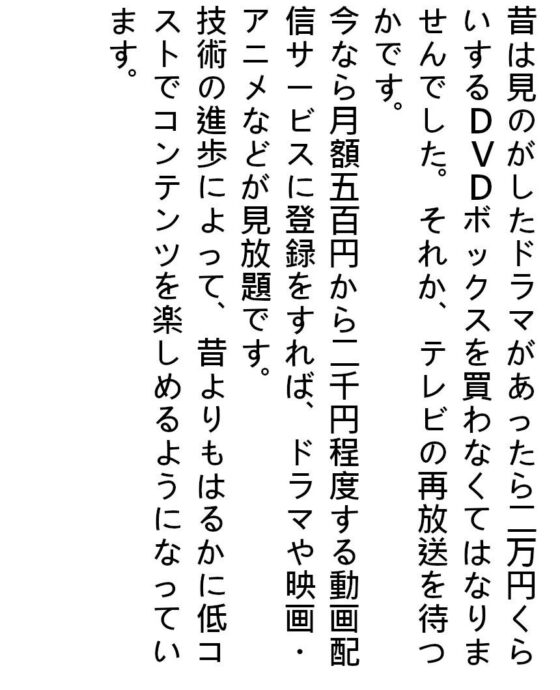 昔は見のがしたドラマがあったら二万円くらいするＤＶＤボックスを買わなくてはなりませんでした。それか、テレビの再放送を待つかです。

今なら月額五百円から二千円程度する動画配信サービスに登録をすれば、ドラマや映画・アニメなどが見放題です。

技術の進歩によって、昔よりもはるかに低コストでコンテンツを楽しめるようになっています。